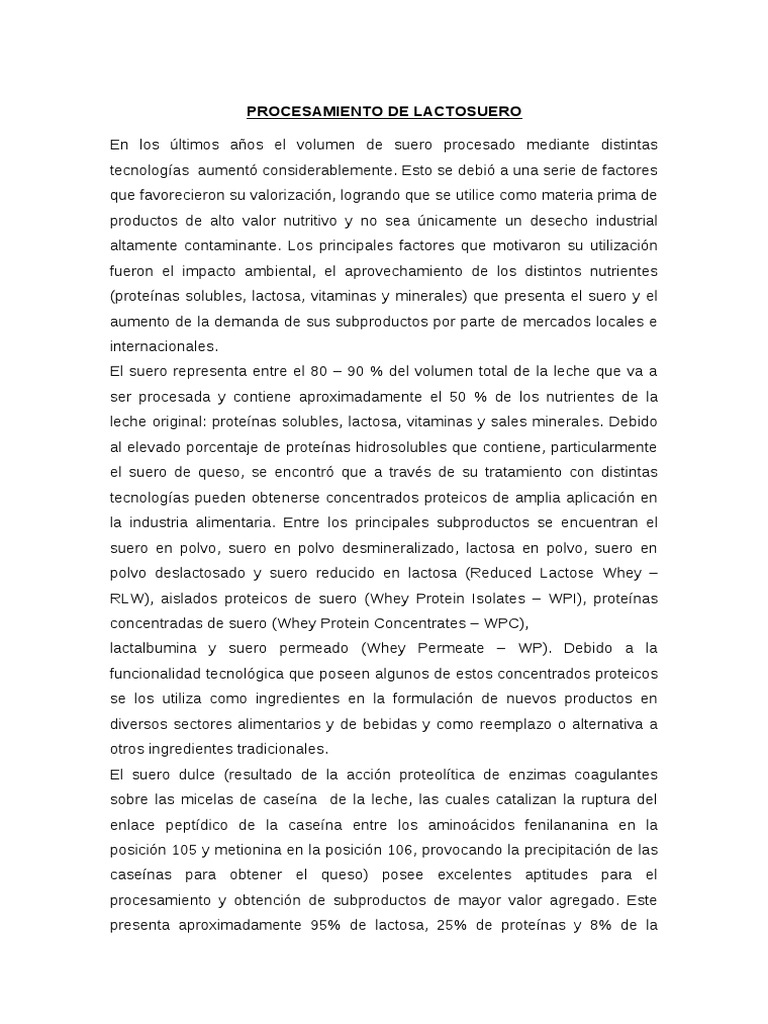 PROCESAMIENTO DE LACTOSUERO

En los últimos años el volumen de suero procesado mediante distintas tecnologías aumentó considerablemente. Esto se debió a una serie de factores que favorecieron su valorización, logrando que se utilice como materia prima de productos de alto valor nutritivo y no sea únicamente un desecho industrial altamente contaminante. Los principales factores que motivaron su utilización fueron el impacto ambiental, el aprovechamiento de los distintos nutrientes (proteínas solubles, lactosa, vitaminas y minerales) que presenta el suero y el aumento de la demanda de sus subproductos por parte de mercados locales e internacionales.

El suero representa entre el 80 – 90 % del volumen total de la leche que va a ser procesada y contiene aproximadamente el 50 % de los nutrientes de la leche original: proteínas solubles, lactosa, vitaminas y sales minerales. Debido al elevado porcentaje de proteínas hidrosolubles que contiene, particularmente el suero de queso, se encontró que a través de su tratamiento con distintas tecnologías pueden obtenerse concentrados proteicos de amplia aplicación en la industria alimentaria. Entre los principales subproductos se encuentran el suero en polvo, suero en polvo desmineralizado, lactosa en polvo, suero en polvo deslactosado y suero reducido en lactosa (Reduced Lactose Whey – RLW), aislados proteicos de suero (Whey Protein Isolates – WPI), proteínas concentradas de suero (Whey Protein Concentrates – WPC),
lactalbumina y suero permeado (Whey Permeate – WP). Debido a la funcionalidad tecnológica que poseen algunos de estos concentrados proteicos se los utiliza como ingredientes en la formulación de nuevos productos en diversos sectores alimentarios y de bebidas y como reemplazo o alternativa a otros ingredientes tradicionales.

El suero dulce (resultado de la acción proteolítica de enzimas coagulantes sobre las micelas de caseína de la leche, las cuales catalizan la ruptura del enlace peptídico de la caseína entre los aminoácidos fenilananina en la posición 105 y metionina en la posición 106, provocando la precipitación de las caseínas para obtener el queso) posee excelentes aptitudes para el procesamiento y obtención de subproductos de mayor valor agregado. Este presenta aproximadamente 95% de lactosa, 25% de proteínas y 8% de la